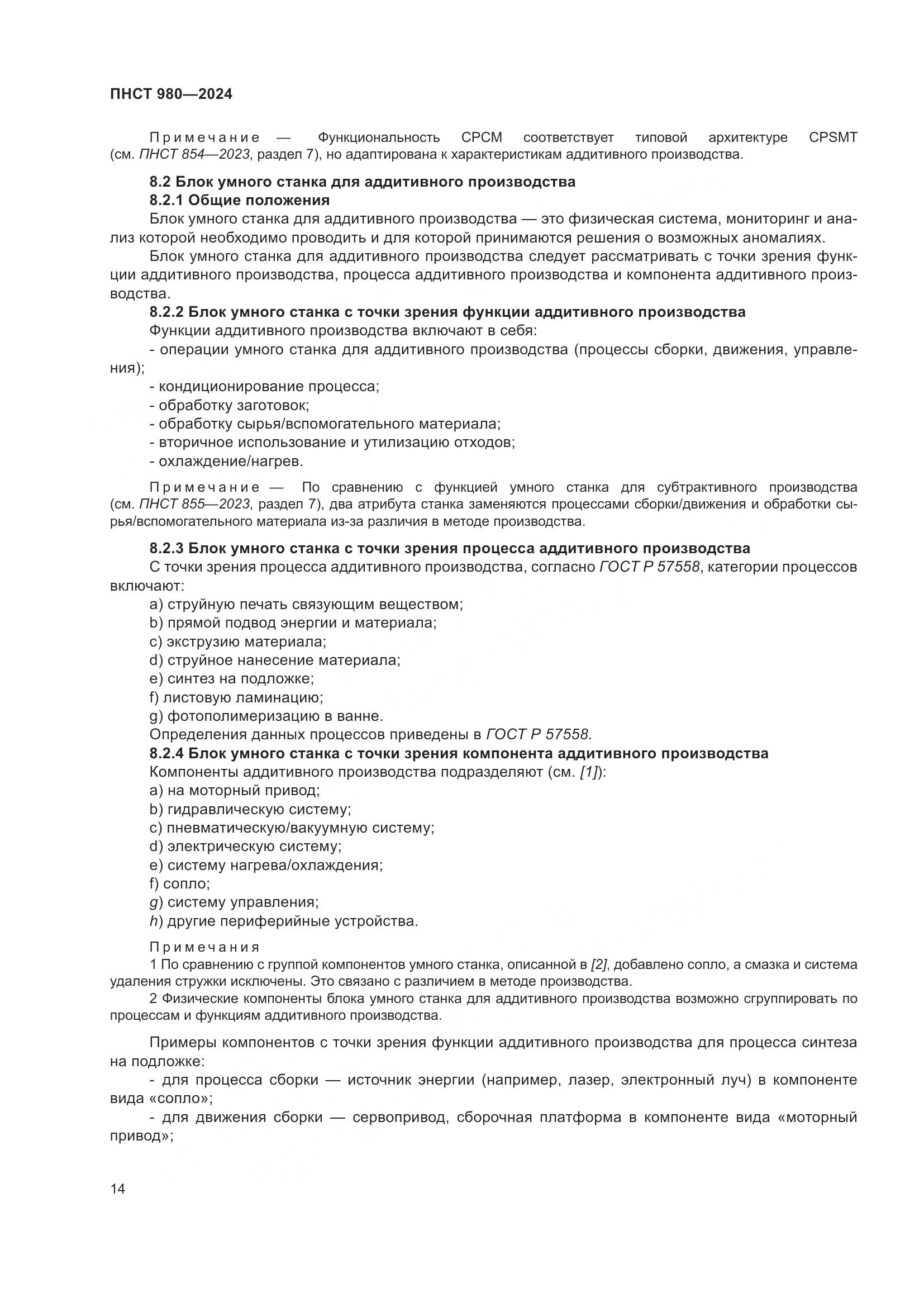 ПНСТ 980—2024

Примечание — Функциональность CPCM соответствует типовой архитектуре CPSMT (см. ПНСТ 854—2023, раздел 7), но адаптирована к характеристикам аддитивного производства.

8.2 Блок умного станка для аддитивного производства

8.2.1 Общие положения

Блок умного станка для аддитивного производства — это физическая система, мониторинг и анализ которой необходимо проводить и для которой принимаются решения о возможных аномалиях.

Блок умного станка для аддитивного производства следует рассматривать с точки зрения функции аддитивного производства, процесса аддитивного производства и компонента аддитивного производства.

8.2.2 Блок умного станка с точки зрения функции аддитивного производства

Функции аддитивного производства включают в себя:

- операции умного станка для аддитивного производства (процессы сборки, движения, управления);

- кондиционирование процесса;

- обработку заготовок;

- обработку сырья/вспомогательного материала;

- вторичное использование и утилизацию отходов;

- охлаждение/нагрев.

Примечание — По сравнению с функцией умного станка для субтрактивного производства (см. ПНСТ 855—2023, раздел 7), два атрибута станка заменяются процессами сборки/движения и обработки сырья/вспомогательного материала из-за различия в методе производства.

8.2.3 Блок умного станка с точки зрения процесса аддитивного производства

С точки зрения процесса аддитивного производства, согласно ГОСТ Р 57558, категории процессов включают:

a) струйную печать связующим веществом;

b) прямой подвод энергии и материала;

c) экструзию материала;

d) струйное нанесение материала;

e) синтез на подложке;

f) листовую ламинацию;

g) фотополимеризацию в ванне.

Определения данных процессов приведены в ГОСТ Р 57558.

8.2.4 Блок умного станка с точки зрения компонента аддитивного производства

Компоненты аддитивного производства подразделяют (см. [1]):

a) на моторный привод;

b) гидравлическую систему;

c) пневматическую/вакуумную систему;

d) электрическую систему;

e) систему нагрева/охлаждения;

f) сопло;

g) систему управления;

h) другие периферийные устройства.

Примечания

1 По сравнению с группой компонентов умного станка, описанной в [2], добавлено сопло, а смазка и система удаления стружки исключены. Это связано с различием в методе производства.

2 Физические компоненты блока умного станка для аддитивного производства возможно сгруппировать по процессам и функциям аддитивного производства.

Примеры компонентов с точки зрения функции аддитивного производства для процесса синтеза на подложке:

- для процесса сборки — источник энергии (например, лазер, электронный луч) в компоненте вида «сопло»;

- для движения сборки — сервопривод, сборочная платформа в компоненте вида «моторный привод»;

14